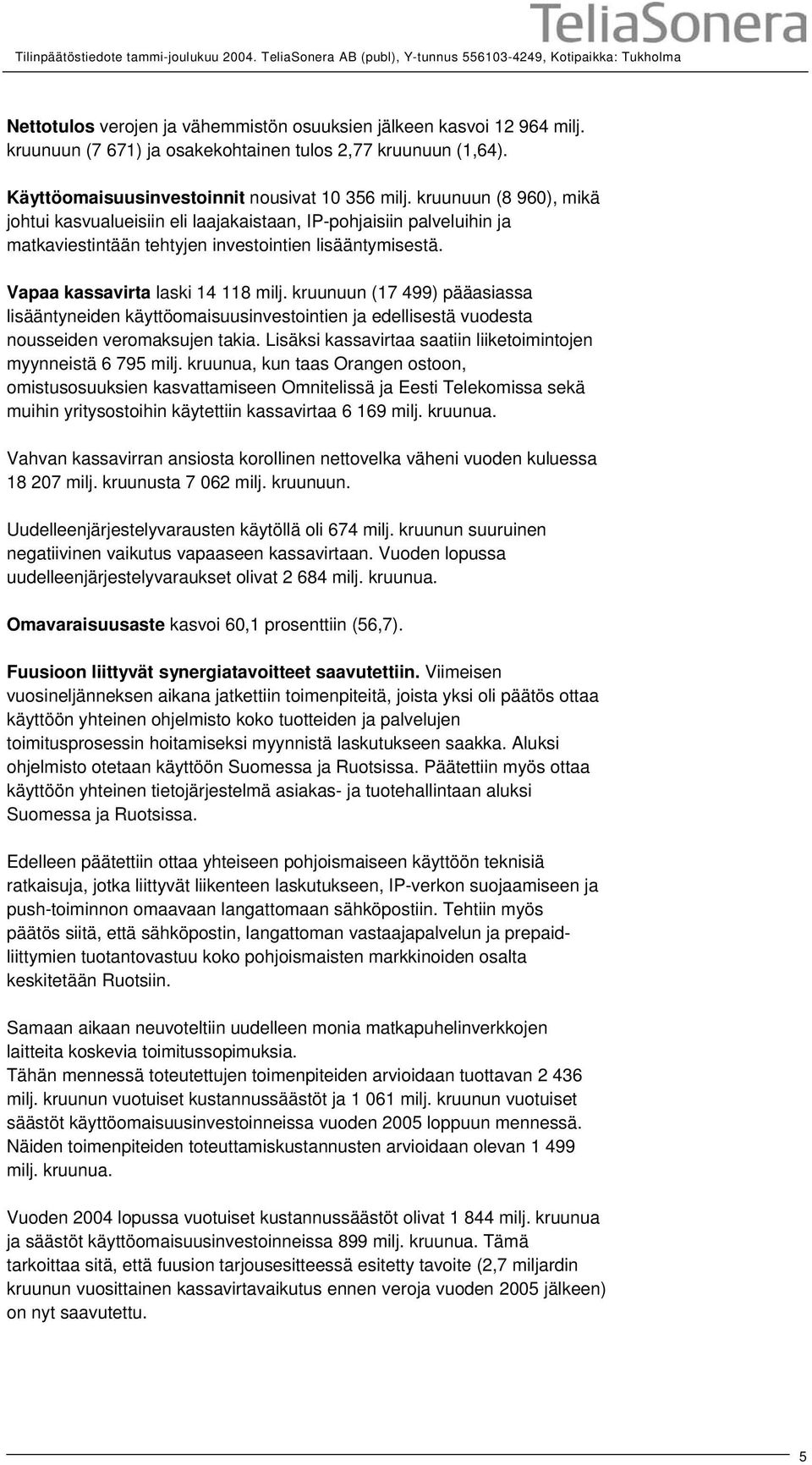 TeliaSonera

Tilinpäätöstiedote tammi-joulukuu 2004. TeliaSonera AB (publ), Y-tunnus 556103-4249, Kotipaikka: Tukholma

Nettotulos verojen ja vähemmistön osuuksien jälkeen kasvoi 12 964 milj. kruunuun (7 671) ja osakekohtainen tulos 2,77 kruunuun (1,64).

Käyttöomaisuusinvestoinnit nousivat 10 356 milj. kruunuun (8 960), mikä johtui kasvualueisiin eli laajakaistaan, IP-pohjaisiin palveluihin ja matkaviestintään tehtyjen investointien lisääntymisestä.

Vapaa kassavirta laski 14 118 milj. kruunuun (17 499) pääasiassa lisääntyneiden käyttöomaisuusinvestointien ja edellisestä vuodesta nousseiden veromaksujen takia. Lisäksi kassavirtaa saatiin liiketoimintojen myynneistä 6 795 milj. kruunua, kun taas Orangen ostoon, omistusosuuksien kasvattamiseen Omnitelissä ja Eesti Telekomissa sekä muihin yritysostoihin käytettiin kassavirtaa 6 169 milj. kruunua.

Vahvan kassavirran ansiosta korollinen nettovelka väheni vuoden kuluessa 18 207 milj. kruunusta 7 062 milj. kruunuun.

Uudelleenjärjestelyvarausten käytöllä oli 674 milj. kruunun suuruinen negatiivinen vaikutus vapaaseen kassavirtaan. Vuoden lopussa uudelleenjärjestelyvaraukset olivat 2 684 milj. kruunua.

Omavaraisuusaste kasvoi 60,1 prosenttiin (56,7).

Fuusioon liittyvät synergiatavoitteet saavutettiin. Viimeisen vuosineljänneksen aikana jatkettiin toimenpiteitä, joista yksi oli päätös ottaa käyttöön yhteinen ohjelmisto koko tuotteiden ja palvelujen toimitusprosessin hoitamiseksi myynnistä laskutukseen saakka. Aluksi ohjelmisto otetaan käyttöön Suomessa ja Ruotsissa. Päätettiin myös ottaa käyttöön yhteinen tietojärjestelmä asiakas- ja tuotehallintaan aluksi Suomessa ja Ruotsissa.

Edelleen päätettiin ottaa yhteiseen pohjoismaiseen käyttöön teknisiä ratkaisuja, jotka liittyvät liikenteen laskutukseen, IP-verkon suojaamiseen ja push-toiminnon omaavaan langattomaan sähköpostiin. Tehtiin myös päätös siitä, että sähköpostin, langattoman vastaajapalvelun ja prepaid-liittymien tuotantovastuu koko pohjoismaisten markkinoiden osalta keskitetään Ruotsiin.

Samaan aikaan neuvoteltiin uudelleen monia matkapuhelinverkkojen laitteita koskevia toimitussopimuksia.
Tähän mennessä toteutettujen toimenpiteiden arvioidaan tuottavan 2 436 milj. kruunun vuotuiset kustannussäästöt ja 1 061 milj. kruunun vuotuiset säästöt käyttöomaisuusinvestoinneissa vuoden 2005 loppuun mennessä. Näiden toimenpiteiden toteuttamiskustannusten arvioidaan olevan 1 499 milj. kruunua.

Vuoden 2004 lopussa vuotuiset kustannussäästöt olivat 1 844 milj. kruunua ja säästöt käyttöomaisuusinvestoinneissa 899 milj. kruunua. Tämä tarkoittaa sitä, että fuusion tarjousesitteessä esitetty tavoite (2,7 miljardin kruunun vuosittainen kassavirtavaikutus ennen veroja vuoden 2005 jälkeen) on nyt saavutettu.

5